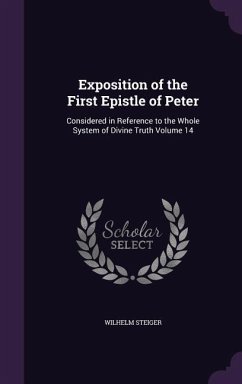 Exposition of the First Epistle of Peter

Considered in Reference to the Whole System of Divine Truth Volume 14

Scholar SELECT

WILHELM STEIGER